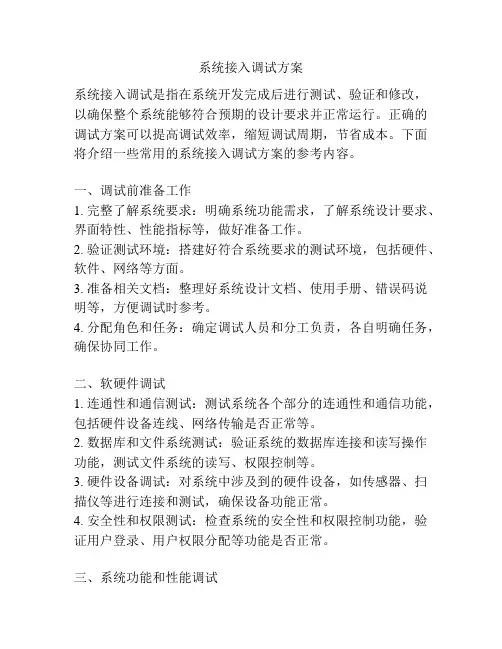 系统接入调试方案

系统接入调试是指在系统开发完成后进行测试、验证和修改，以确保整个系统能够符合预期的设计要求并正常运行。正确的调试方案可以提高调试效率，缩短调试周期，节省成本。下面将介绍一些常用的系统接入调试方案的参考内容。

一、调试前准备工作
1. 完整了解系统要求：明确系统功能需求，了解系统设计要求、界面特性、性能指标等，做好准备工作。
2. 验证测试环境：搭建好符合系统要求的测试环境，包括硬件、软件、网络等方面。
3. 准备相关文档：整理好系统设计文档、使用手册、错误码说明等，方便调试时参考。
4. 分配角色和任务：确定调试人员和分工负责，各自明确任务，确保协同工作。

二、软硬件调试
1. 连通性和通信测试：测试系统各个部分的连通性和通信功能，包括硬件设备连线、网络传输是否正常等。
2. 数据库和文件系统测试：验证系统的数据库连接和读写操作功能，测试文件系统的读写、权限控制等。
3. 硬件设备调试：对系统中涉及到的硬件设备，如传感器、扫描仪等进行连接和测试，确保设备功能正常。
4. 安全性和权限测试：检查系统的安全性和权限控制功能，验证用户登录、用户权限分配等功能是否正常。

三、系统功能和性能调试